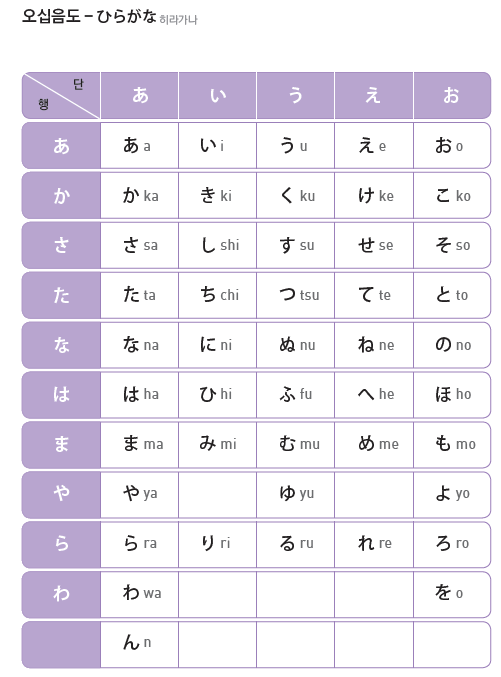 오십음도 – ひらがな 히라가나

| 단 / 행 | あ | い | う | え | お |
|---|---|---|---|---|---|
| あ | あ a | い i | う u | え e | お o |
| か | か ka | き ki | く ku | け ke | こ ko |
| さ | さ sa | し shi | す su | せ se | そ so |
| た | た ta | ち chi | つ tsu | て te | と to |
| な | な na | に ni | ぬ nu | ね ne | の no |
| は | は ha | ひ hi | ふ fu | へ he | ほ ho |
| ま | ま ma | み mi | む mu | め me | も mo |
| や | や ya | | ゆ yu | | よ yo |
| ら | ら ra | り ri | る ru | れ re | ろ ro |
| わ | わ wa | | | | を o |
| | ん n | | | | |